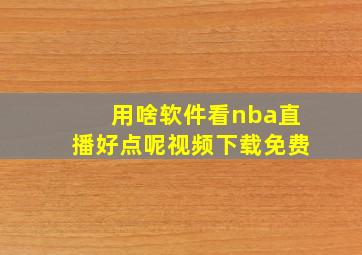 用啥软件看nba直播好点呢视频下载免费